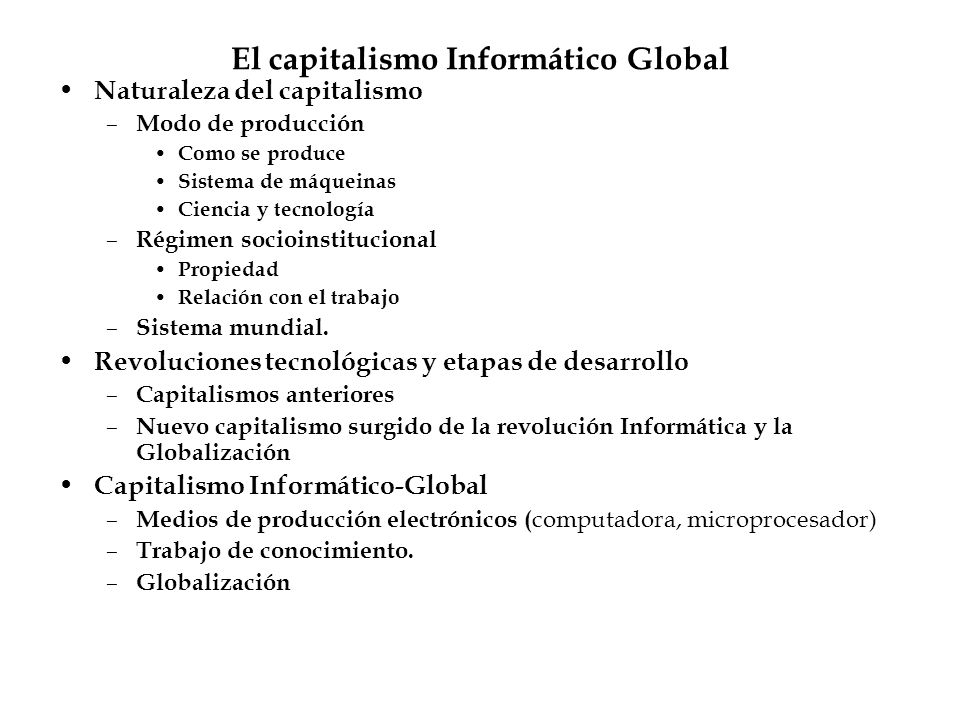 El capitalismo Informático Global

• Naturaleza del capitalismo
  – Modo de producción
    • Como se produce
    • Sistema de máqueinas
    • Ciencia y tecnología
  – Régimen socioinstitucional
    • Propiedad
    • Relación con el trabajo
  – Sistema mundial.
• Revoluciones tecnológicas y etapas de desarrollo
  – Capitalismos anteriores
  – Nuevo capitalismo surgido de la revolución Informática y la Globalización
• Capitalismo Informático-Global
  – Medios de producción electrónicos (computadora, microprocesador)
  – Trabajo de conocimiento.
  – Globalización